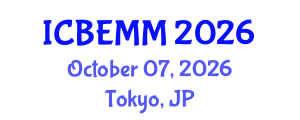 ICBEMM 2026
October 07, 2026
Tokyo, JP